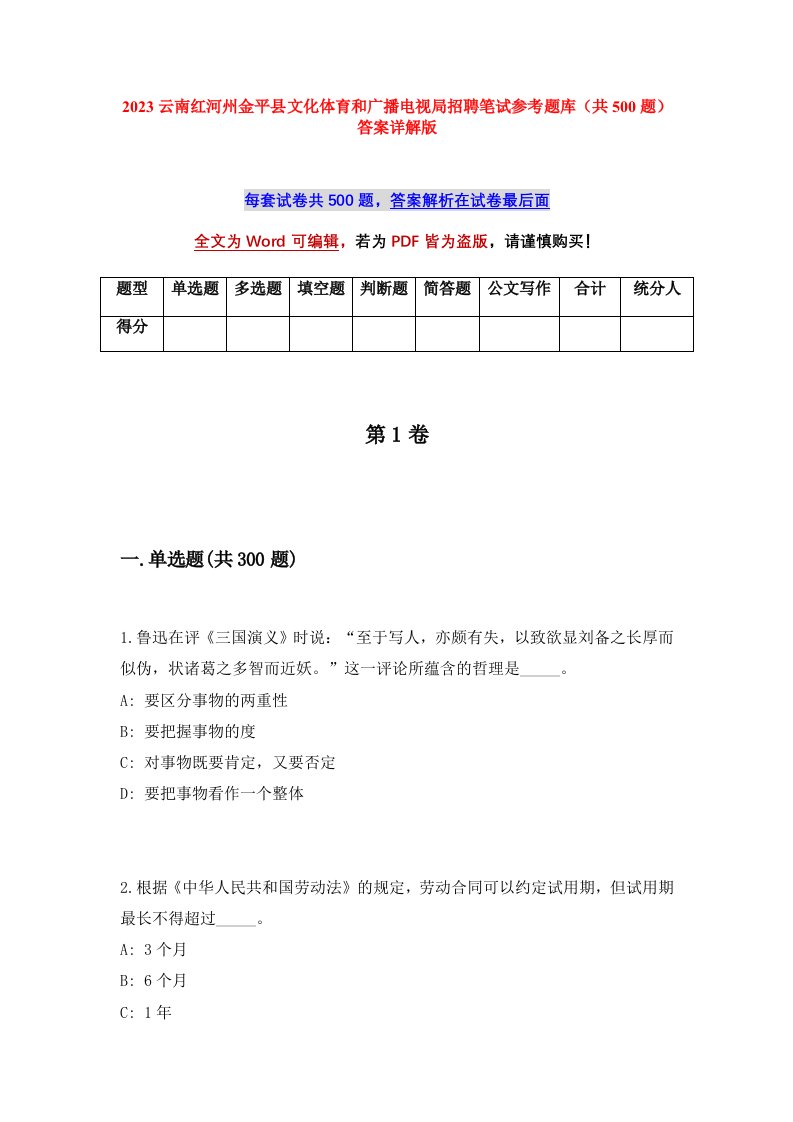 2023 云南红河州金平县文化体育和广播电视局招聘笔试参考题库（共 500 题）答案详解版

每套试卷共 500 题，答案解析在试卷最后面

全文为 Word 可编辑，若为 PDF 皆为盗版，请谨慎购买！

| 题型 | 单选题 | 多选题 | 填空题 | 判断题 | 简答题 | 公文写作 | 合计 | 统分人 |
|---|---|---|---|---|---|---|---|---|
| 得分 | | | | | | | | |

第 1 卷

一.单选题(共 300 题)

1.鲁迅在评《三国演义》时说：“至于写人，亦颇有失，以致欲显刘备之长厚而似伪，状诸葛之多智而近妖。”这一评论所蕴含的哲理是_____。

A: 要区分事物的两重性

B: 要把握事物的度

C: 对事物既要肯定，又要否定

D: 要把事物看作一个整体

2.根据《中华人民共和国劳动法》的规定，劳动合同可以约定试用期，但试用期最长不得超过_____。

A: 3 个月

B: 6 个月

C: 1 年